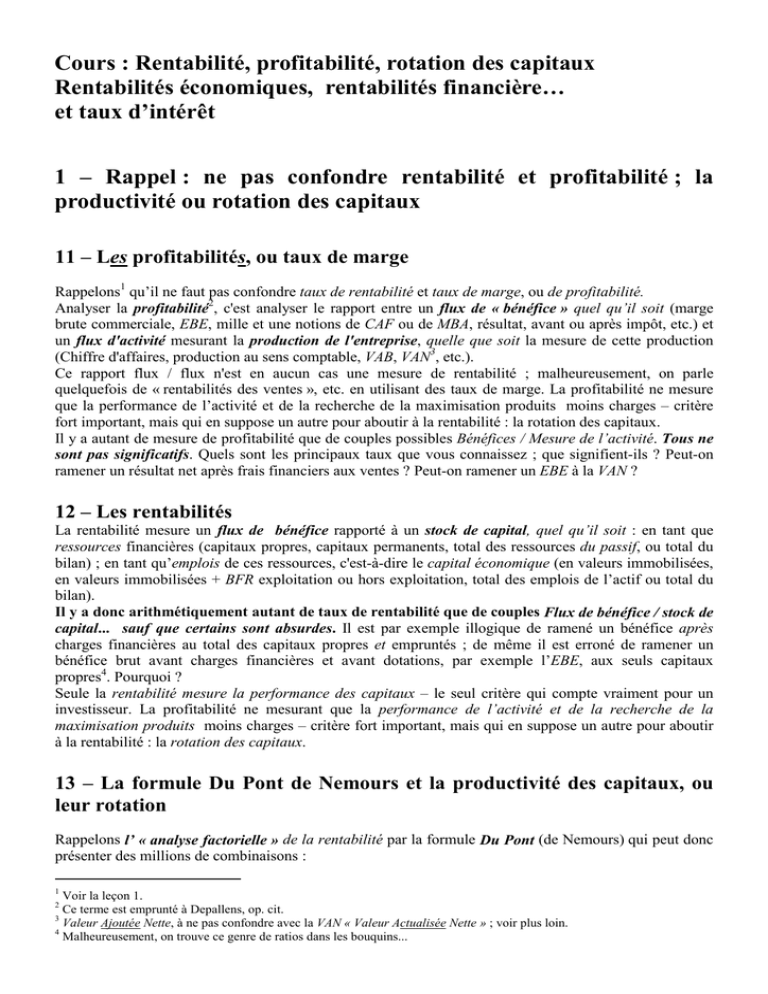 Cours : Rentabilité, profitabilité, rotation des capitaux
Rentabilités économiques, rentabilités financière…
et taux d'intérêt

1 – Rappel : ne pas confondre rentabilité et profitabilité ; la productivité ou rotation des capitaux

11 – Les profitabilités, ou taux de marge

Rappelons$^1$ qu'il ne faut pas confondre taux de rentabilité et taux de marge, ou de profitabilité.
Analyser la profitabilité$^2$, c'est analyser le rapport entre un flux de « bénéfice » quel qu'il soit (marge brute commerciale, EBE, mille et une notions de CAF ou de MBA, résultat, avant ou après impôt, etc.) et un flux d'activité mesurant la production de l'entreprise, quelle que soit la mesure de cette production (Chiffre d'affaires, production au sens comptable, VAB, VAN$^3$, etc.).
Ce rapport flux / flux n'est en aucun cas une mesure de rentabilité ; malheureusement, on parle quelquefois de « rentabilités des ventes », etc. en utilisant des taux de marge. La profitabilité ne mesure que la performance de l'activité et de la recherche de la maximisation produits moins charges – critère fort important, mais qui en suppose un autre pour aboutir à la rentabilité : la rotation des capitaux.
Il y a autant de mesure de profitabilité que de couples possibles Bénéfices / Mesure de l'activité. Tous ne sont pas significatifs. Quels sont les principaux taux que vous connaissez ; que signifient-ils ? Peut-on ramener un résultat net après frais financiers aux ventes ? Peut-on ramener un EBE à la VAN ?

12 – Les rentabilités
La rentabilité mesure un flux de bénéfice rapporté à un stock de capital, quel qu'il soit : en tant que ressources financières (capitaux propres, capitaux permanents, total des ressources du passif, ou total du bilan) ; en tant qu'emplois de ces ressources, c'est-à-dire le capital économique (en valeurs immobilisées, en valeurs immobilisées + BFR exploitation ou hors exploitation, total des emplois de l'actif ou total du bilan).
Il y a donc arithmétiquement autant de taux de rentabilité que de couples Flux de bénéfice / stock de capital... sauf que certains sont absurdes. Il est par exemple illogique de ramené un bénéfice après charges financières au total des capitaux propres et empruntés ; de même il est erroné de ramener un bénéfice brut avant charges financières et avant dotations, par exemple l'EBE, aux seuls capitaux propres$^4$. Pourquoi ?
Seule la rentabilité mesure la performance des capitaux – le seul critère qui compte vraiment pour un investisseur. La profitabilité ne mesurant que la performance de l'activité et de la recherche de la maximisation produits moins charges – critère fort important, mais qui en suppose un autre pour aboutir à la rentabilité : la rotation des capitaux.

13 – La formule Du Pont de Nemours et la productivité des capitaux, ou leur rotation

Rappelons l' « analyse factorielle » de la rentabilité par la formule Du Pont (de Nemours) qui peut donc présenter des millions de combinaisons :

$^1$ Voir la leçon 1.
$^2$ Ce terme est emprunté à Depallens, op. cit.
$^3$ Valeur Ajoutée Nette, à ne pas confondre avec la VAN « Valeur Actualisée Nette » ; voir plus loin.
$^4$ Malheureusement, on trouve ce genre de ratios dans les bouquins...